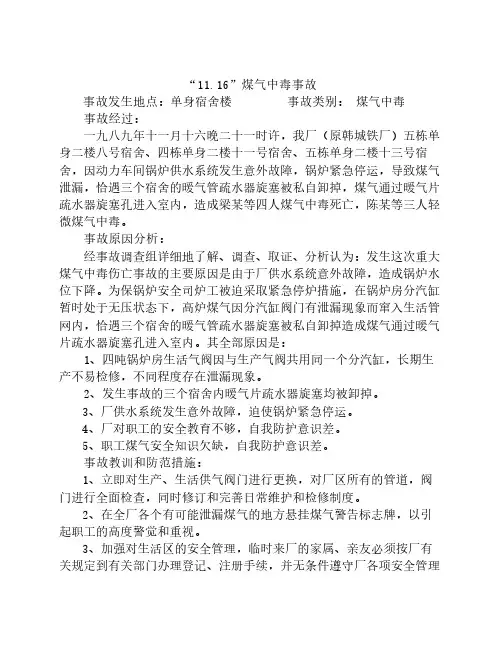 “11.16”煤气中毒事故

事故发生地点：单身宿舍楼　　　　事故类别：　煤气中毒

事故经过：

一九八九年十一月十六晚二十一时许，我厂（原韩城铁厂）五栋单身二楼八号宿舍、四栋单身二楼十一号宿舍、五栋单身二楼十三号宿舍，因动力车间锅炉供水系统发生意外故障，锅炉紧急停运，导致煤气泄漏，恰遇三个宿舍的暖气管疏水器旋塞被私自卸掉，煤气通过暖气片疏水器旋塞孔进入室内，造成梁某等四人煤气中毒死亡，陈某等三人轻微煤气中毒。

事故原因分析：

经事故调查组详细地了解、调查、取证、分析认为：发生这次重大煤气中毒伤亡事故的主要原因是由于厂供水系统意外故障，造成锅炉水位下降。为保锅炉安全司炉工被迫采取紧急停炉措施，在锅炉房分汽缸暂时处于无压状态下，高炉煤气因分汽缸阀门有泄漏现象而窜入生活管网内，恰遇三个宿舍的暖气管疏水器旋塞被私自卸掉造成煤气通过暖气片疏水器旋塞孔进入室内。其全部原因是：

1、四吨锅炉房生活气阀因与生产气阀共用同一个分汽缸，长期生产不易检修，不同程度存在泄漏现象。

2、发生事故的三个宿舍内暖气片疏水器旋塞均被卸掉。

3、厂供水系统发生意外故障，迫使锅炉紧急停运。

4、厂对职工的安全教育不够，自我防护意识差。

5、职工煤气安全知识欠缺，自我防护意识差。

事故教训和防范措施：

1、立即对生产、生活供气阀门进行更换，对厂区所有的管道，阀门进行全面检查，同时修订和完善日常维护和检修制度。

2、在全厂各个有可能泄漏煤气的地方悬挂煤气警告标志牌，以引起职工的高度警觉和重视。

3、加强对生活区的安全管理，临时来厂的家属、亲友必须按厂有关规定到有关部门办理登记、注册手续，并无条件遵守厂各项安全管理